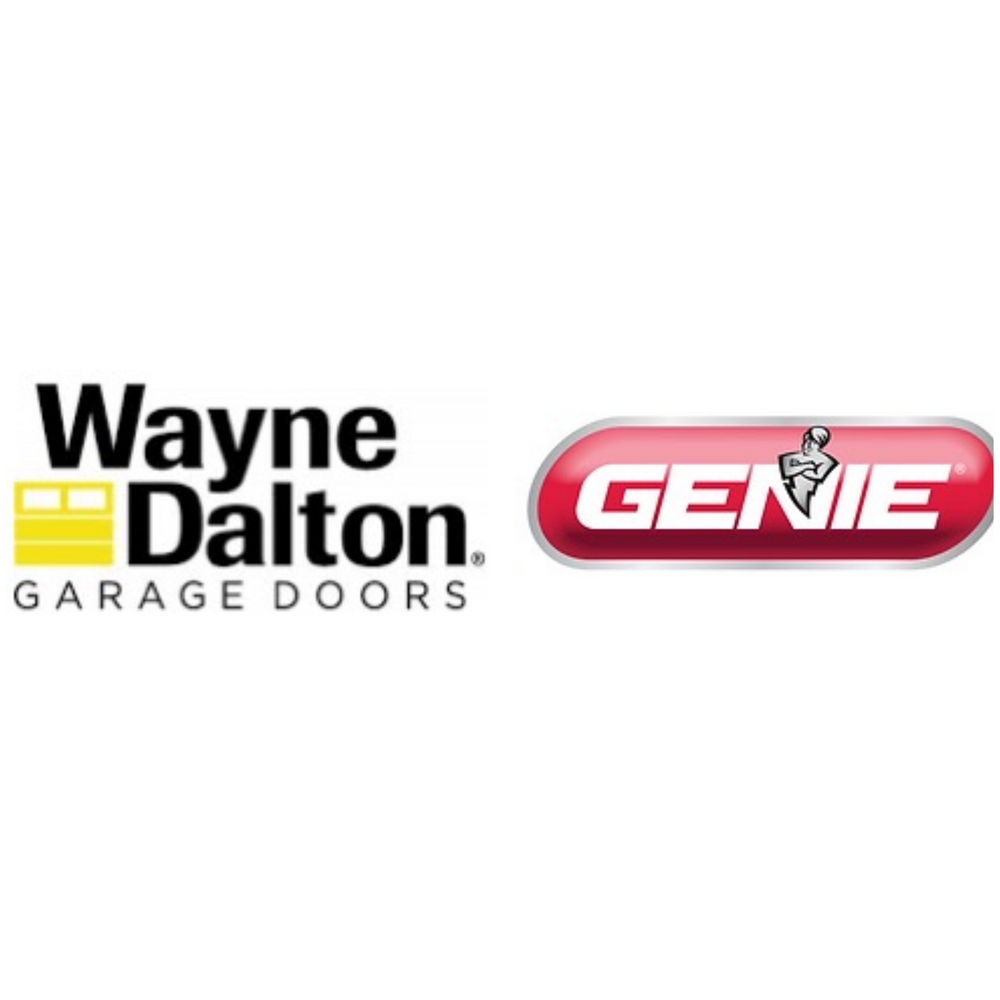 Wayne Dalton®
GARAGE DOORS

GENIE®